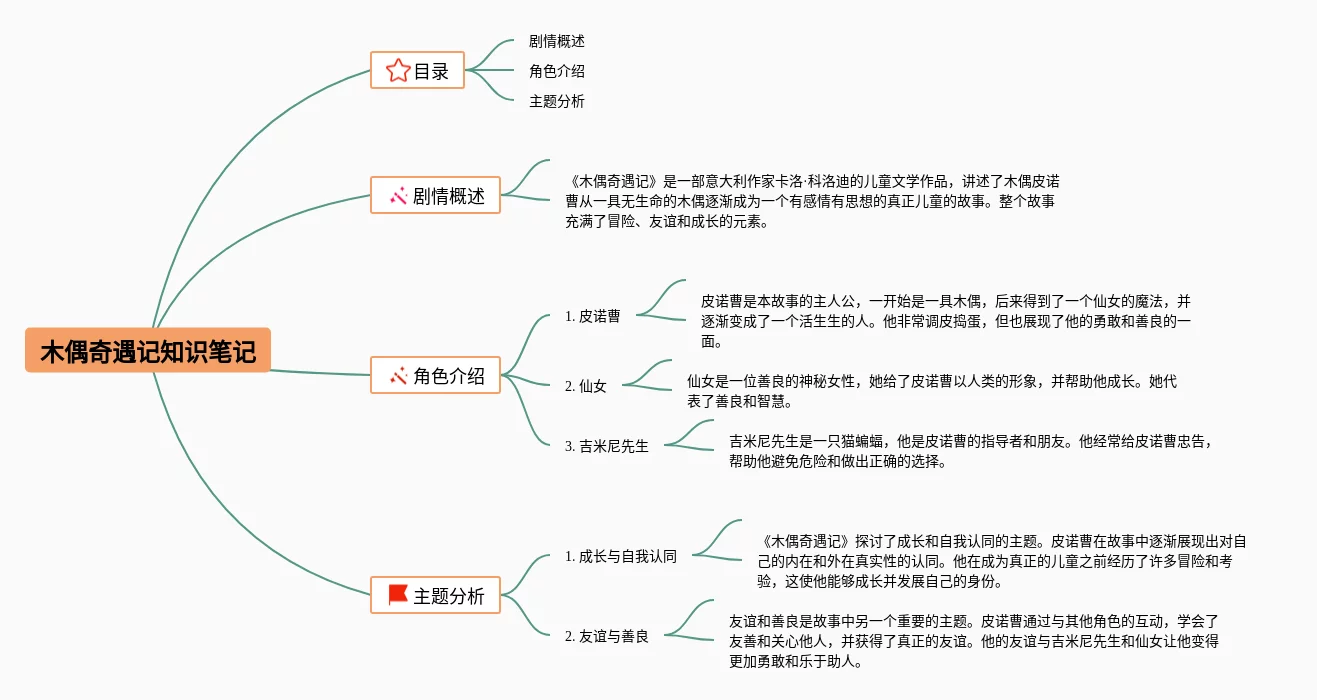 木偶奇遇记知识笔记

目录

剧情概述

角色介绍

主题分析

剧情概述

《木偶奇遇记》是一部意大利作家卡洛·科洛迪的儿童文学作品，讲述了木偶皮诺曹从一具无生命的木偶逐渐成为一个有感情有思想的真正儿童的故事。整个故事充满了冒险、友谊和成长的元素。

角色介绍

1. 皮诺曹

皮诺曹是本故事的主人公，一开始是一具木偶，后来得到了一个仙女的魔法，并逐渐变成了一个活生生的人。他非常调皮捣蛋，但也展现了他的勇敢和善良的一面。

2. 仙女

仙女是一位善良的神秘女性，她给了皮诺曹以人类的形象，并帮助他成长。她代表了善良和智慧。

3. 吉米尼先生

吉米尼先生是一只猫蝙蝠，他是皮诺曹的指导者和朋友。他经常给皮诺曹忠告，帮助他避免危险和做出正确的选择。

主题分析

1. 成长与自我认同

《木偶奇遇记》探讨了成长和自我认同的主题。皮诺曹在故事中逐渐展现出对自己的内在和外在真实性的认同。他在成为真正的儿童之前经历了许多冒险和考验，这使他能够成长并发展自己的身份。

2. 友谊与善良

友谊和善良是故事中另一个重要的主题。皮诺曹通过与其他角色的互动，学会了友善和关心他人，并获得了真正的友谊。他的友谊与吉米尼先生和仙女让他变得更加勇敢和乐于助人。